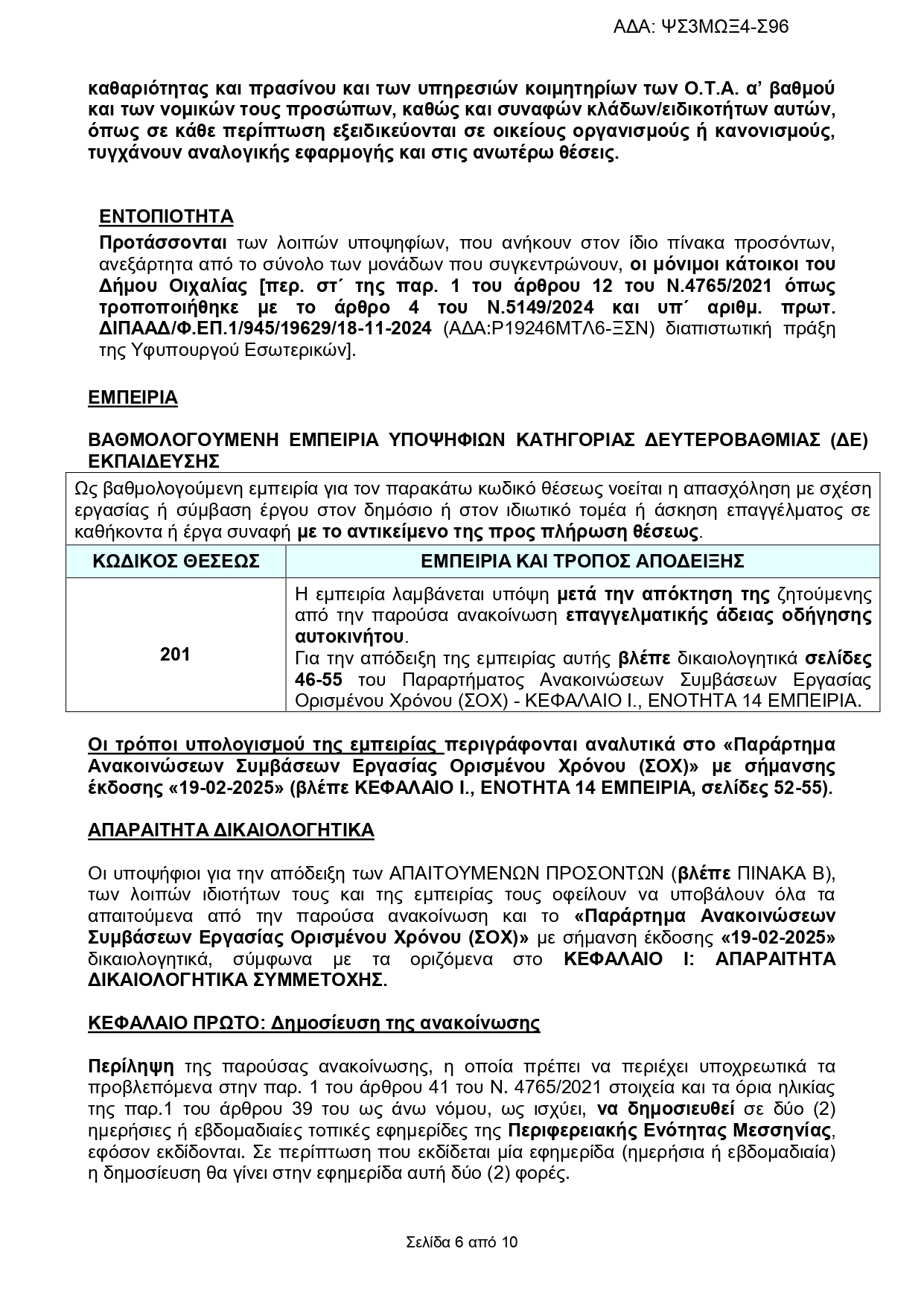 ΑΔΑ: ΨΣ3ΜΩΞ4-Σ96

καθαριότητας και πρασίνου και των υπηρεσιών κοιμητηρίων των Ο.Τ.Α. α' βαθμού και των νομικών τους προσώπων, καθώς και συναφών κλάδων/ειδικοτήτων αυτών, όπως σε κάθε περίπτωση εξειδικεύονται σε οικείους οργανισμούς ή κανονισμούς, τυγχάνουν αναλογικής εφαρμογής και στις ανωτέρω θέσεις.

ΕΝΤΟΠΙΟΤΗΤΑ

Προτάσσονται των λοιπών υποψηφίων, που ανήκουν στον ίδιο πίνακα προσόντων, ανεξάρτητα από το σύνολο των μονάδων που συγκεντρώνουν, οι μόνιμοι κάτοικοι του Δήμου Οιχαλίας [περ. στ΄ της παρ. 1 του άρθρου 12 του Ν.4765/2021 όπως τροποποιήθηκε με το άρθρο 4 του Ν.5149/2024 και υπ΄ αριθμ. πρωτ. ΔΙΠΑΑΔ/Φ.ΕΠ.1/945/19629/18-11-2024 (ΑΔΑ:Ρ19246ΜΤΛ6-ΞΣΝ) διαπιστωτική πράξη της Υφυπουργού Εσωτερικών].

ΕΜΠΕΙΡΙΑ

ΒΑΘΜΟΛΟΓΟΥΜΕΝΗ ΕΜΠΕΙΡΙΑ ΥΠΟΨΗΦΙΩΝ ΚΑΤΗΓΟΡΙΑΣ ΔΕΥΤΕΡΟΒΑΘΜΙΑΣ (ΔΕ) ΕΚΠΑΙΔΕΥΣΗΣ

Ως βαθμολογούμενη εμπειρία για τον παρακάτω κωδικό θέσεως νοείται η απασχόληση με σχέση εργασίας ή σύμβαση έργου στον δημόσιο ή στον ιδιωτικό τομέα ή άσκηση επαγγέλματος σε καθήκοντα ή έργα συναφή με το αντικείμενο της προς πλήρωση θέσεως.

| ΚΩΔΙΚΟΣ ΘΕΣΕΩΣ | ΕΜΠΕΙΡΙΑ ΚΑΙ ΤΡΟΠΟΣ ΑΠΟΔΕΙΞΗΣ |
|---|---|
| 201 | Η εμπειρία λαμβάνεται υπόψη μετά την απόκτηση της ζητούμενης από την παρούσα ανακοίνωση επαγγελματικής άδειας οδήγησης αυτοκινήτου. Για την απόδειξη της εμπειρίας αυτής βλέπε δικαιολογητικά σελίδες 46-55 του Παραρτήματος Ανακοινώσεων Συμβάσεων Εργασίας Ορισμένου Χρόνου (ΣΟΧ) - ΚΕΦΑΛΑΙΟ Ι., ΕΝΟΤΗΤΑ 14 ΕΜΠΕΙΡΙΑ. |

Οι τρόποι υπολογισμού της εμπειρίας περιγράφονται αναλυτικά στο «Παράρτημα Ανακοινώσεων Συμβάσεων Εργασίας Ορισμένου Χρόνου (ΣΟΧ)» με σήμανσης έκδοσης «19-02-2025» (βλέπε ΚΕΦΑΛΑΙΟ Ι., ΕΝΟΤΗΤΑ 14 ΕΜΠΕΙΡΙΑ, σελίδες 52-55).

ΑΠΑΡΑΙΤΗΤΑ ΔΙΚΑΙΟΛΟΓΗΤΙΚΑ

Οι υποψήφιοι για την απόδειξη των ΑΠΑΙΤΟΥΜΕΝΩΝ ΠΡΟΣΟΝΤΩΝ (βλέπε ΠΙΝΑΚΑ Β), των λοιπών ιδιοτήτων τους και της εμπειρίας τους οφείλουν να υποβάλουν όλα τα απαιτούμενα από την παρούσα ανακοίνωση και το «Παράρτημα Ανακοινώσεων Συμβάσεων Εργασίας Ορισμένου Χρόνου (ΣΟΧ)» με σήμανση έκδοσης «19-02-2025» δικαιολογητικά, σύμφωνα με τα οριζόμενα στο ΚΕΦΑΛΑΙΟ Ι: ΑΠΑΡΑΙΤΗΤΑ ΔΙΚΑΙΟΛΟΓΗΤΙΚΑ ΣΥΜΜΕΤΟΧΗΣ.

ΚΕΦΑΛΑΙΟ ΠΡΩΤΟ: Δημοσίευση της ανακοίνωσης

Περίληψη της παρούσας ανακοίνωσης, η οποία πρέπει να περιέχει υποχρεωτικά τα προβλεπόμενα στην παρ. 1 του άρθρου 41 του Ν. 4765/2021 στοιχεία και τα όρια ηλικίας της παρ.1 του άρθρου 39 του ως άνω νόμου, ως ισχύει, να δημοσιευθεί σε δύο (2) ημερήσιες ή εβδομαδιαίες τοπικές εφημερίδες της Περιφερειακής Ενότητας Μεσσηνίας, εφόσον εκδίδονται. Σε περίπτωση που εκδίδεται μία εφημερίδα (ημερήσια ή εβδομαδιαία) η δημοσίευση θα γίνει στην εφημερίδα αυτή δύο (2) φορές.

Σελίδα 6 από 10